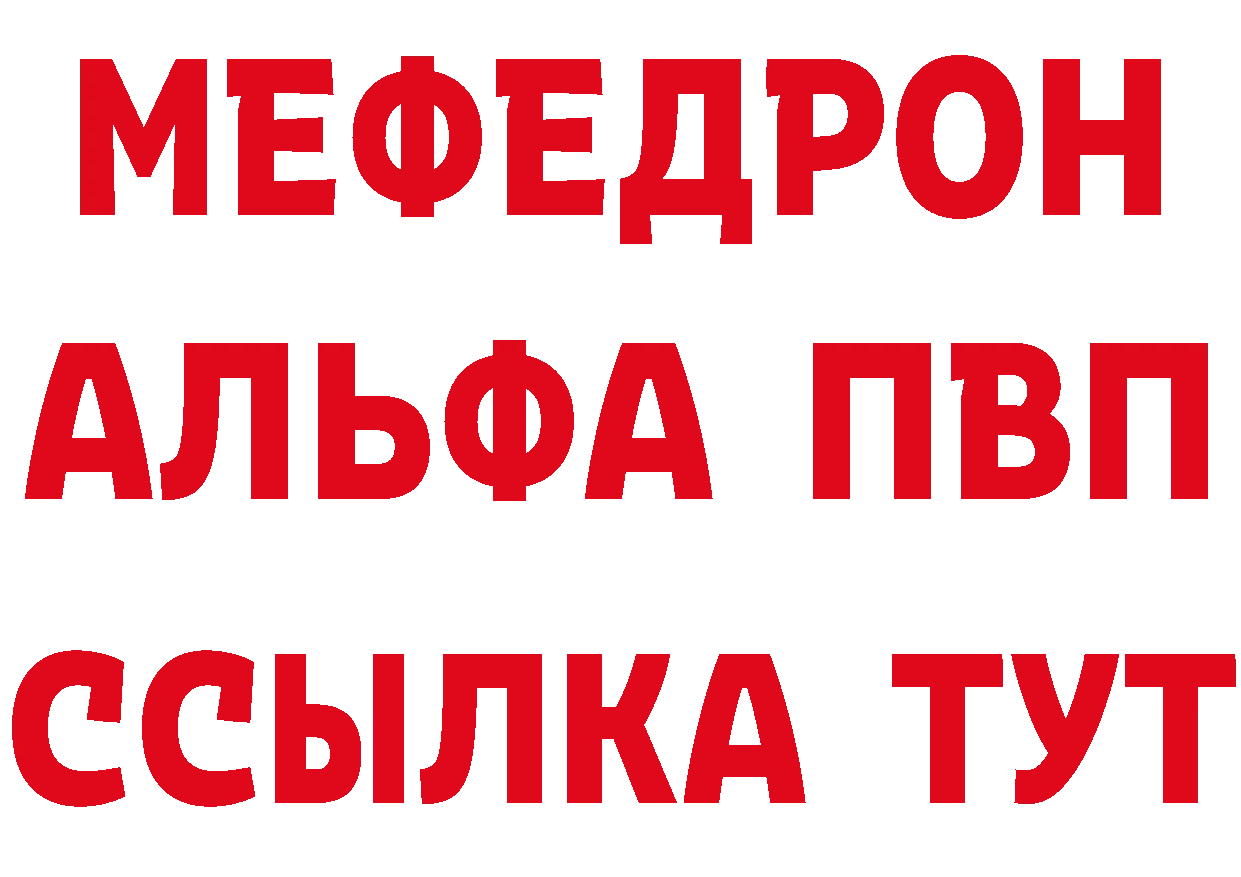 МЕФЕДРОН
АЛЬФА ПВП
ССЫЛКА ТУТ